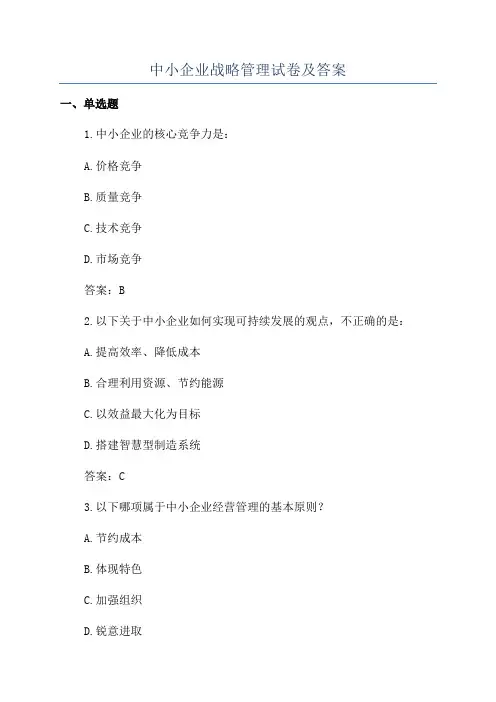 中小企业战略管理试卷及答案

一、单选题

1.中小企业的核心竞争力是：

A.价格竞争

B.质量竞争

C.技术竞争

D.市场竞争

答案：B

2.以下关于中小企业如何实现可持续发展的观点，不正确的是：

A.提高效率、降低成本

B.合理利用资源、节约能源

C.以效益最大化为目标

D.搭建智慧型制造系统

答案：C

3.以下哪项属于中小企业经营管理的基本原则？

A.节约成本

B.体现特色

C.加强组织

D.锐意进取